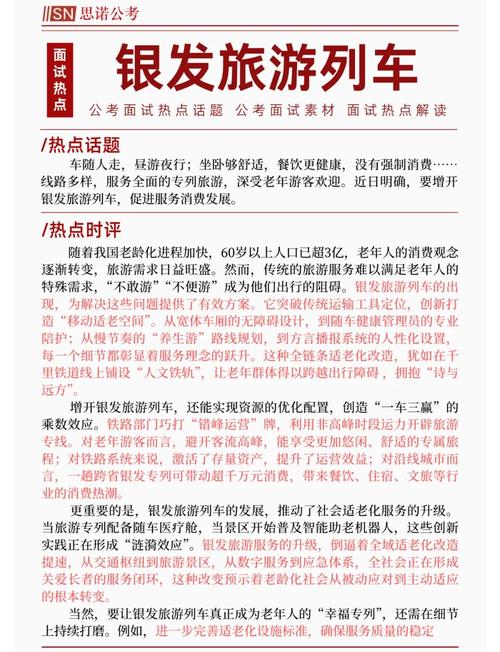 SN 思诺公考

面试热点

银发旅游列车

公考面试热点话题 公考面试素材 面试热点解读

/热点话题

车随人走，昼游夜行；坐卧够舒适，餐饮更健康，没有强制消费……线路多样，服务全面的专列旅游，深受老年游客欢迎。近日明确，要增开银发旅游列车，促进服务消费发展。

/热点时评

随着我国老龄化进程加快，60岁以上人口已超3亿，老年人的消费观念逐渐转变，旅游需求日益旺盛。然而，传统的旅游服务难以满足老年人的特殊需求，“不敢游”“不便游”成为他们出行的阻碍。银发旅游列车的出现，为解决这些问题提供了有效方案。它突破传统运输工具定位，创新打造“移动适老空间”。从宽体车厢的无障碍设计，到随车健康管理员的专业陪护；从慢节奏的“养生游”路线规划，到方言播报系统的人性化设置，每一个细节都彰显着服务理念的跃升。这种全链条适老化改造，犹如在千里铁道线上铺设“人文铁轨”，让老年群体得以跨越出行障碍，拥抱“诗与远方”。

增开银发旅游列车，还能实现资源的优化配置，创造“一车三赢”的乘数效应。铁路部门巧打“错峰运营”牌，利用非高峰时段运力开辟旅游专线。对老年游客而言，避开客流高峰，能享受更加悠闲、舒适的专属旅程；对铁路系统来说，激活了存量资产，提升了运营效益；对沿线城市而言，一趟跨省银发专列可带动超千万元消费，带来餐饮、住宿、文旅等行业的消费热潮。

更重要的是，银发旅游列车的发展，推动了社会适老化服务的升级。当旅游专列配备随车医疗舱，当景区开始普及智能助老机器人，这些创新实践正在形成“涟漪效应”。银发旅游服务的升级，倒逼着全域适老化改造提速，从交通枢纽到旅游景区，从数字服务到应急体系，全社会正在形成关爱长者的服务闭环，这种改变预示着老龄化社会从被动应对到主动适应的根本转变。

当然，要让银发旅游列车真正成为老年人的“幸福专列”，还需在细节上持续打磨。例如，进一步完善适老化设施标准，确保服务质量的稳定